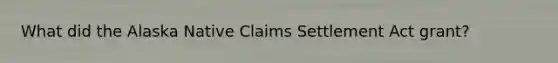 What did the Alaska Native Claims Settlement Act grant?